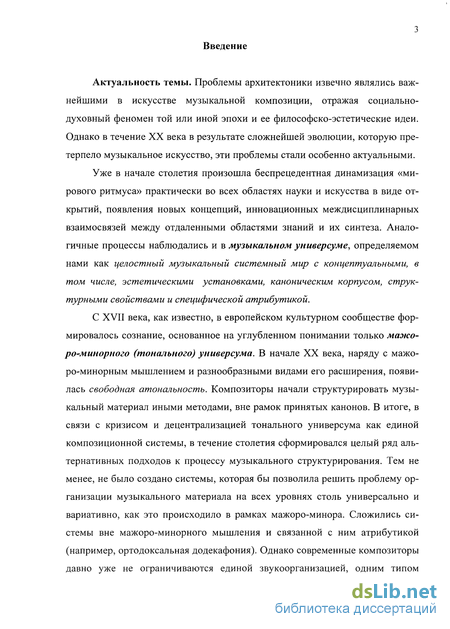 3

Введение

Актуальность темы. Проблемы архитектоники извечно являлись важнейшими в искусстве музыкальной композиции, отражая социально-духовный феномен той или иной эпохи и ее философско-эстетические идеи. Однако в течение XX века в результате сложнейшей эволюции, которую претерпело музыкальное искусство, эти проблемы стали особенно актуальными.

Уже в начале столетия произошла беспрецедентная динамизация «мирового ритмуса» практически во всех областях науки и искусства в виде открытий, появления новых концепций, инновационных междисциплинарных взаимосвязей между отдаленными областями знаний и их синтеза. Аналогичные процессы наблюдались и в музыкальном универсуме, определяемом нами как целостный музыкальный системный мир с концептуальными, в том числе, эстетическими установками, каноническим корпусом, структурными свойствами и специфической атрибутикой.

С XVII века, как известно, в европейском культурном сообществе формировалось сознание, основанное на углубленном понимании только мажоро-минорного (тонального) универсума. В начале XX века, наряду с мажоро-минорным мышлением и разнообразными видами его расширения, появилась свободная атональность. Композиторы начали структурировать музыкальный материал иными методами, вне рамок принятых канонов. В итоге, в связи с кризисом и децентрализацией тонального универсума как единой композиционной системы, в течение столетия сформировался целый ряд альтернативных подходов к процессу музыкального структурирования. Тем не менее, не было создано системы, которая бы позволила решить проблему организации музыкального материала на всех уровнях столь универсально и вариативно, как это происходило в рамках мажоро-минора. Сложились системы вне мажоро-минорного мышления и связанной с ним атрибутикой (например, ортодоксальная додекафония). Однако современные композиторы давно уже не ограничиваются единой звукоорганизацией, одним типом

dsLib.net
библиотека диссертаций